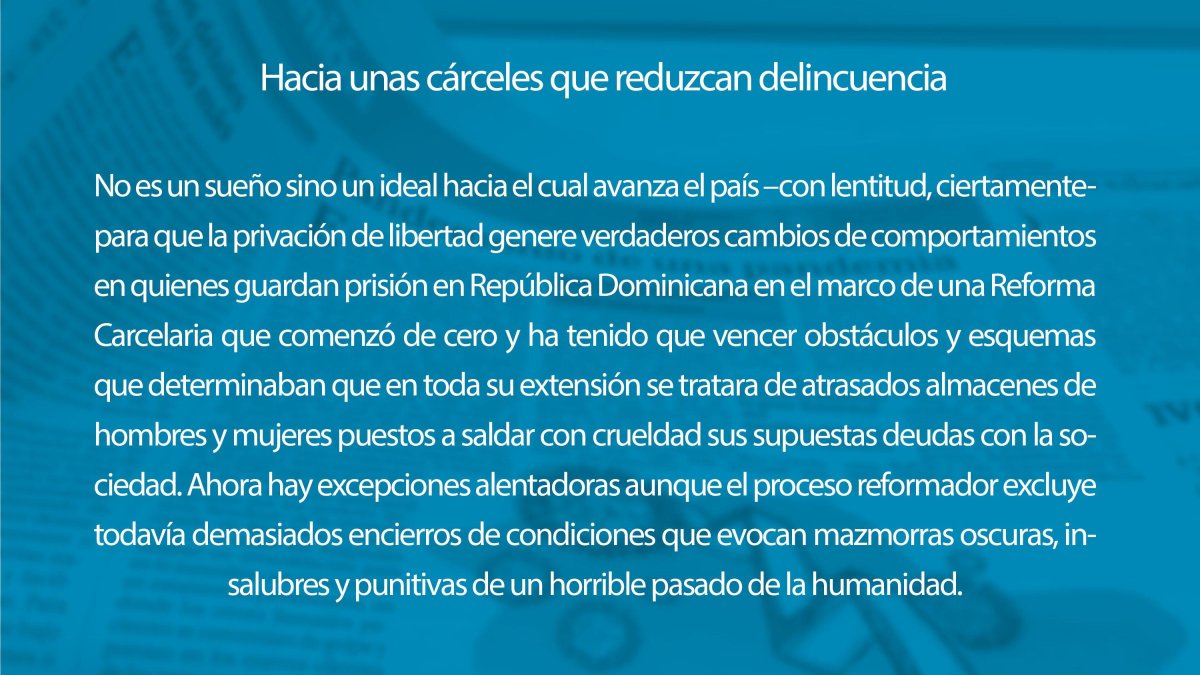 Hacia unas cárceles que reduzcan delincuencia

No es un sueño sino un ideal hacia el cual avanza el país –con lentitud, ciertamente- para que la privación de libertad genere verdaderos cambios de comportamientos en quienes guardan prisión en República Dominicana en el marco de una Reforma Carcelaria que comenzó de cero y ha tenido que vencer obstáculos y esquemas que determinaban que en toda su extensión se tratara de atrasados almacenes de hombres y mujeres puestos a saldar con crueldad sus supuestas deudas con la sociedad. Ahora hay excepciones alentadoras aunque el proceso reformador excluye todavía demasiados encierros de condiciones que evocan mazmorras oscuras, insalubres y punitivas de un horrible pasado de la humanidad.